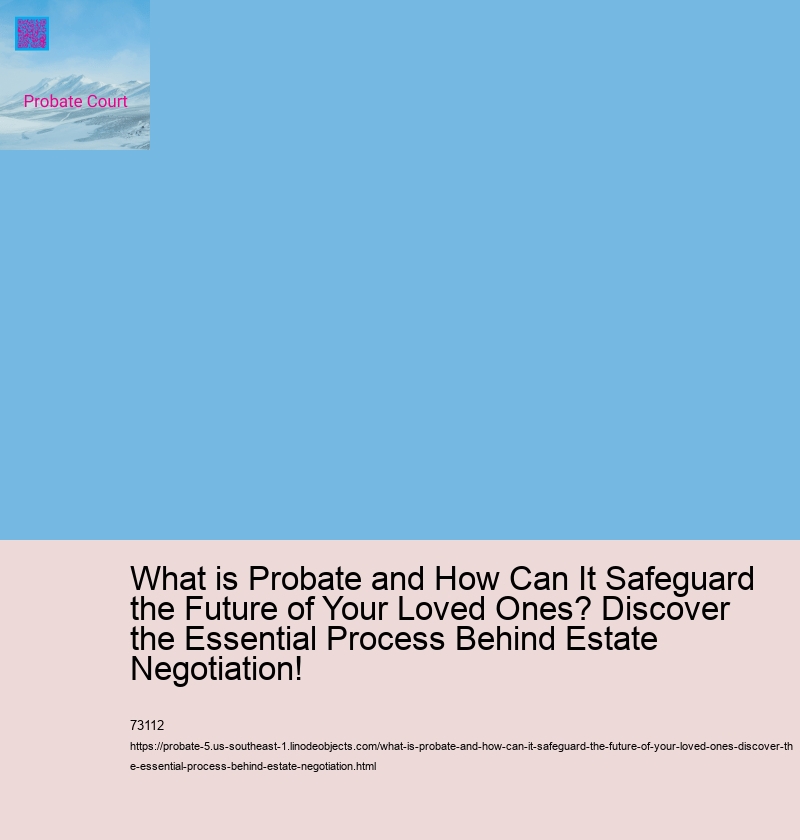 Probate Court

What is Probate and How Can It Safeguard the Future of Your Loved Ones? Discover the Essential Process Behind Estate Negotiation!

73112

https://probate-5.us-southeast-1.linodeobjects.com/what-is-probate-and-how-can-it-safeguard-the-future-of-your-loved-ones-discover-the-essential-process-behind-estate-negotiation.html